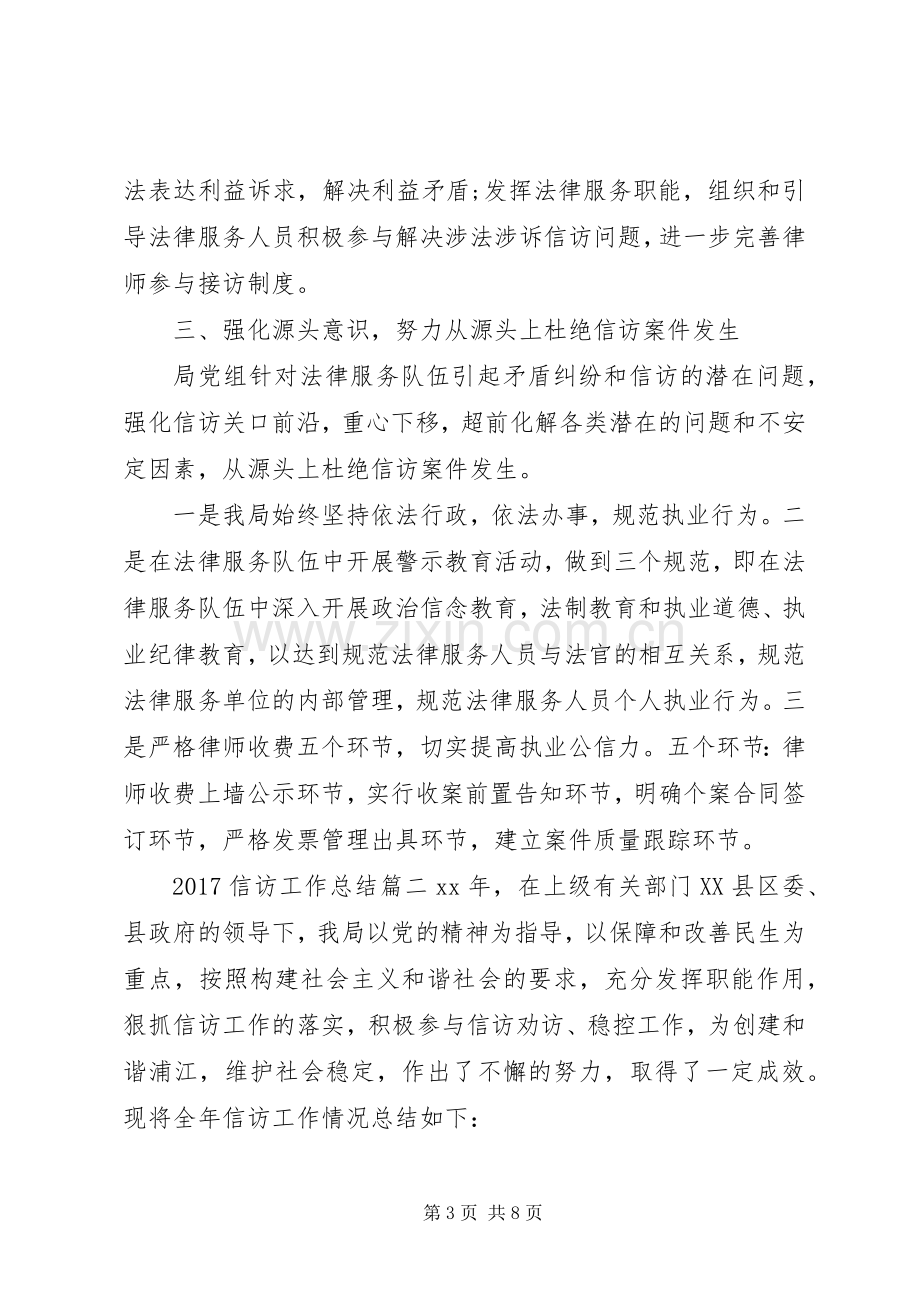 法表达利益诉求，解决利益矛盾;发挥法律服务职能，组织和引导法律服务人员积极参与解决涉法涉诉信访问题，进一步完善律师参与接访制度。

三、强化源头意识，努力从源头上杜绝信访案件发生

局党组针对法律服务队伍引起矛盾纠纷和信访的潜在问题，强化信访关口前沿，重心下移，超前化解各类潜在的问题和不安定因素，从源头上杜绝信访案件发生。

一是我局始终坚持依法行政，依法办事，规范执业行为。二是在法律服务队伍中开展警示教育活动，做到三个规范，即在法律服务队伍中深入开展政治信念教育，法制教育和执业道德、执业纪律教育，以达到规范法律服务人员与法官的相互关系，规范法律服务单位的内部管理，规范法律服务人员个人执业行为。三是严格律师收费五个环节，切实提高执业公信力。五个环节：律师收费上墙公示环节，实行收案前置告知环节，明确个案合同签订环节，严格发票管理出具环节，建立案件质量跟踪环节。

2017信访工作总结篇二xx年，在上级有关部门XX县区委、县政府的领导下，我局以党的精神为指导，以保障和改善民生为重点，按照构建社会主义和谐社会的要求，充分发挥职能作用，狠抓信访工作的落实，积极参与信访劝访、稳控工作，为创建和谐浦江，维护社会稳定，作出了不懈的努力，取得了一定成效。现将全年信访工作情况总结如下：

第3页 共8页

www.zixin.com.cn